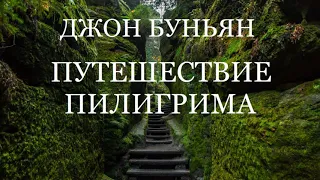 ДЖОН БУНЬЯН

ПУТЕШЕСТВИЕ ПИЛИГРИМА